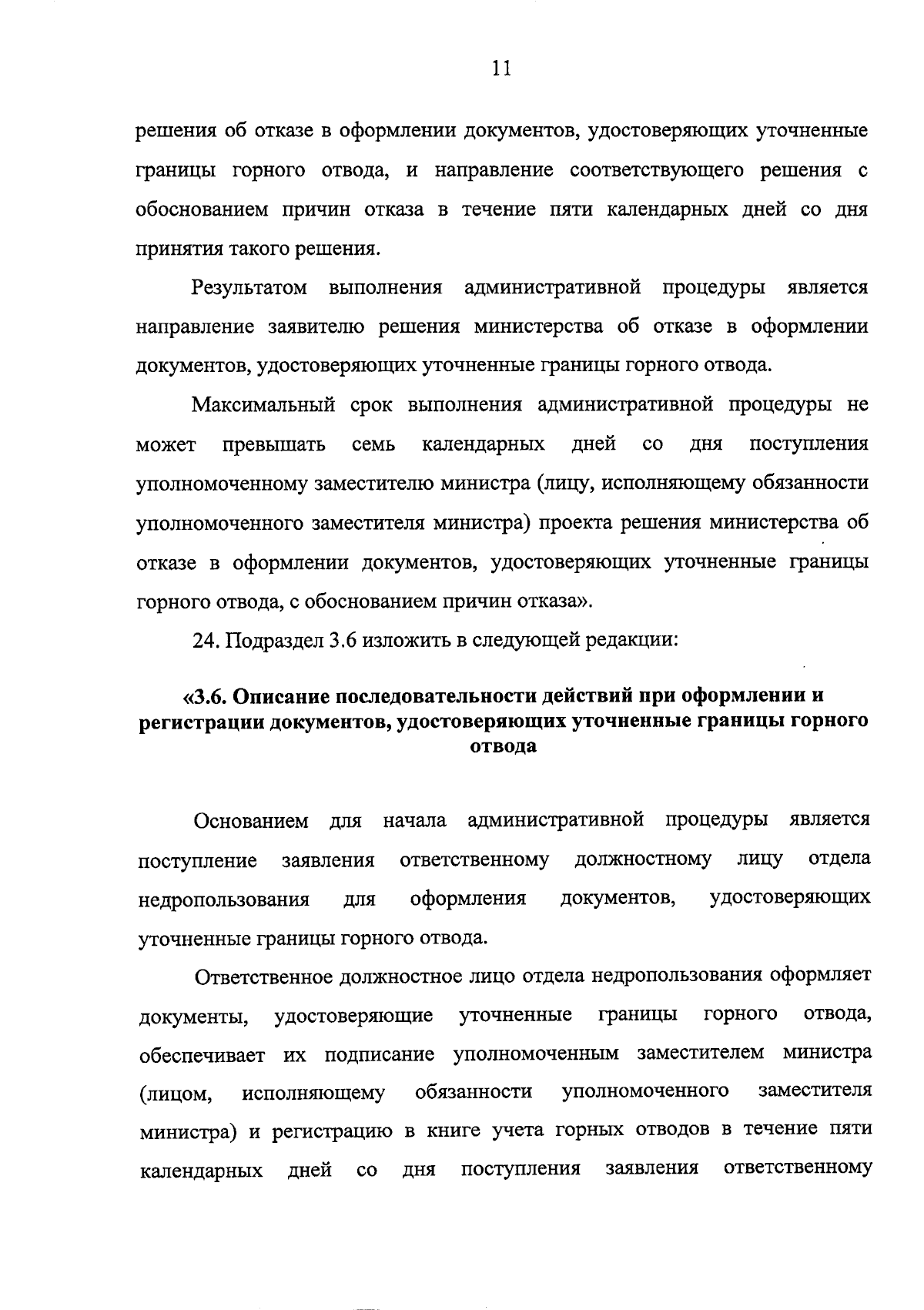 11

решения об отказе в оформлении документов, удостоверяющих уточненные границы горного отвода, и направление соответствующего решения с обоснованием причин отказа в течение пяти календарных дней со дня принятия такого решения.

Результатом выполнения административной процедуры является направление заявителю решения министерства об отказе в оформлении документов, удостоверяющих уточненные границы горного отвода.

Максимальный срок выполнения административной процедуры не может превышать семь календарных дней со дня поступления уполномоченному заместителю министра (лицу, исполняющему обязанности уполномоченного заместителя министра) проекта решения министерства об отказе в оформлении документов, удостоверяющих уточненные границы горного отвода, с обоснованием причин отказа».

24. Подраздел 3.6 изложить в следующей редакции:

«3.6. Описание последовательности действий при оформлении и регистрации документов, удостоверяющих уточненные границы горного отвода

Основанием для начала административной процедуры является поступление заявления ответственному должностному лицу отдела недропользования для оформления документов, удостоверяющих уточненные границы горного отвода.

Ответственное должностное лицо отдела недропользования оформляет документы, удостоверяющие уточненные границы горного отвода, обеспечивает их подписание уполномоченным заместителем министра (лицом, исполняющему обязанности уполномоченного заместителя министра) и регистрацию в книге учета горных отводов в течение пяти календарных дней со дня поступления заявления ответственному